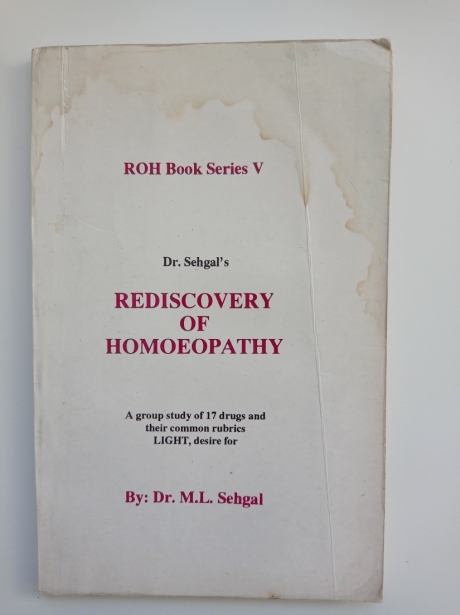 ROH Book Series V

Dr. Sehgal's

REDISCOVERY OF HOMOEOPATHY

A group study of 17 drugs and their common rubrics LIGHT, desire for

By: Dr. M.L. Sehgal